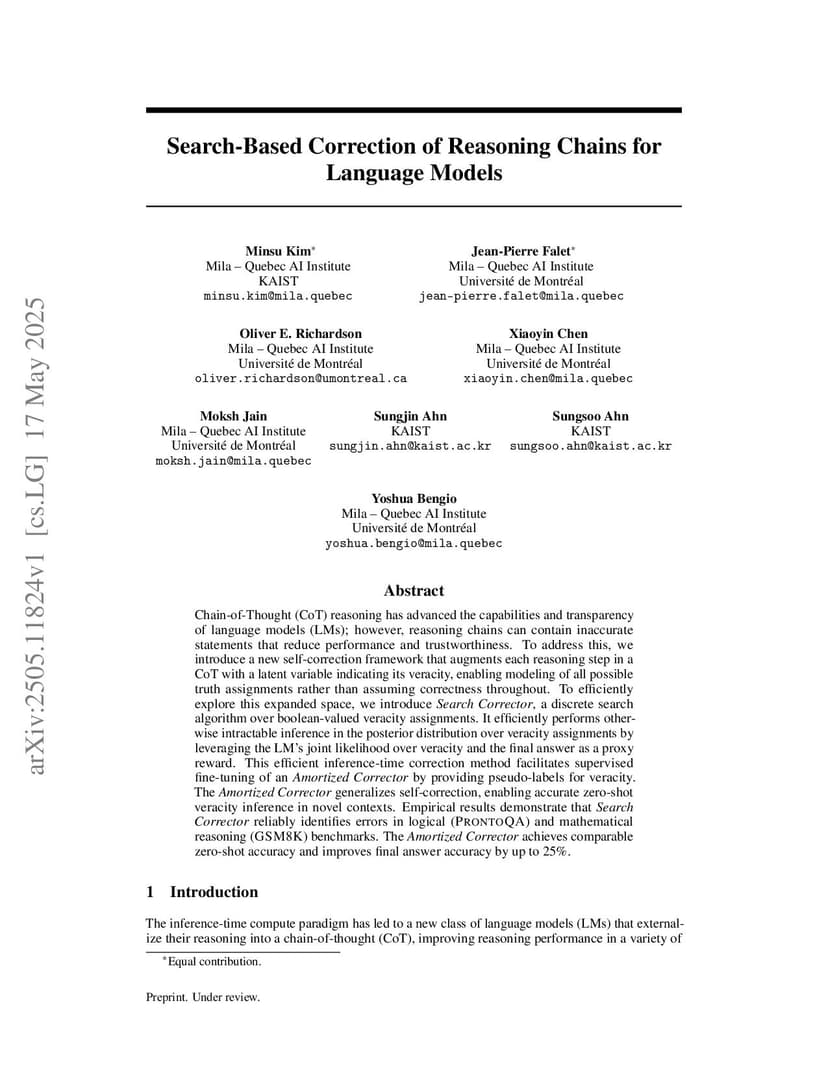 arXiv:2505.11824v1 [cs.LG] 17 May 2025

Search-Based Correction of Reasoning Chains for Language Models

Minsu Kim*
Mila – Quebec AI Institute
KAIST
minsu.kim@mila.quebec

Jean-Pierre Falet*
Mila – Quebec AI Institute
Université de Montréal
jean-pierre.falet@mila.quebec

Oliver E. Richardson
Mila – Quebec AI Institute
Université de Montréal
oliver.richardson@umontreal.ca

Xiaoyin Chen
Mila – Quebec AI Institute
Université de Montréal
xiaoyin.chen@mila.quebec

Moksh Jain
Mila – Quebec AI Institute
Université de Montréal
moksh.jain@mila.quebec

Sungjin Ahn
KAIST
sungjin.ahn@kaist.ac.kr

Sungsoo Ahn
KAIST
sungsoo.ahn@kaist.ac.kr

Yoshua Bengio
Mila – Quebec AI Institute
Université de Montréal
yoshua.bengio@mila.quebec

Abstract

Chain-of-Thought (CoT) reasoning has advanced the capabilities and transparency of language models (LMs); however, reasoning chains can contain inaccurate statements that reduce performance and trustworthiness. To address this, we introduce a new self-correction framework that augments each reasoning step in a CoT with a latent variable indicating its veracity, enabling modeling of all possible truth assignments rather than assuming correctness throughout. To efficiently explore this expanded space, we introduce Search Corrector, a discrete search algorithm over boolean-valued veracity assignments. It efficiently performs otherwise intractable inference in the posterior distribution over veracity assignments by leveraging the LM's joint likelihood over veracity and the final answer as a proxy reward. This efficient inference-time correction method facilitates supervised fine-tuning of an Amortized Corrector by providing pseudo-labels for veracity. The Amortized Corrector generalizes self-correction, enabling accurate zero-shot veracity inference in novel contexts. Empirical results demonstrate that Search Corrector reliably identifies errors in logical (PRONTOQA) and mathematical reasoning (GSM8K) benchmarks. The Amortized Corrector achieves comparable zero-shot accuracy and improves final answer accuracy by up to 25%.

1 Introduction

The inference-time compute paradigm has led to a new class of language models (LMs) that externalize their reasoning into a chain-of-thought (CoT), improving reasoning performance in a variety of

*Equal contribution.

Preprint. Under review.